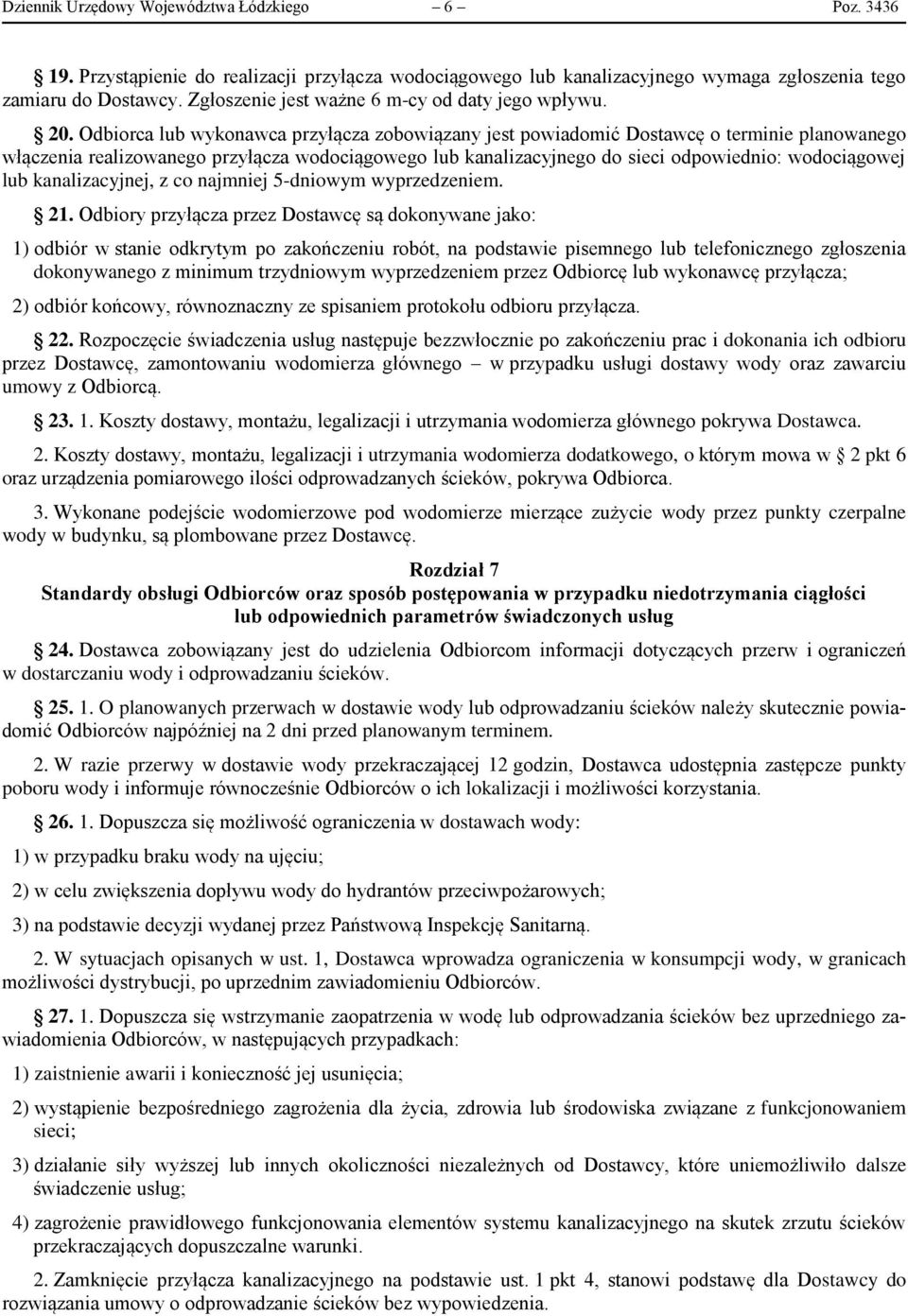 Dziennik Urzędowy Województwa Łódzkiego – 6 – Poz. 3436

§ 19. Przystąpienie do realizacji przyłącza wodociągowego lub kanalizacyjnego wymaga zgłoszenia tego zamiaru do Dostawcy. Zgłoszenie jest ważne 6 m-cy od daty jego wpływu.

§ 20. Odbiorca lub wykonawca przyłącza zobowiązany jest powiadomić Dostawcę o terminie planowanego włączenia realizowanego przyłącza wodociągowego lub kanalizacyjnego do sieci odpowiednio: wodociągowej lub kanalizacyjnej, z co najmniej 5-dniowym wyprzedzeniem.

§ 21. Odbiory przyłącza przez Dostawcę są dokonywane jako:

1) odbiór w stanie odkrytym po zakończeniu robót, na podstawie pisemnego lub telefonicznego zgłoszenia dokonywanego z minimum trzydniowym wyprzedzeniem przez Odbiorcę lub wykonawcę przyłącza;

2) odbiór końcowy, równoznaczny ze spisaniem protokołu odbioru przyłącza.

§ 22. Rozpoczęcie świadczenia usług następuje bezzwłocznie po zakończeniu prac i dokonania ich odbioru przez Dostawcę, zamontowaniu wodomierza głównego – w przypadku usługi dostawy wody oraz zawarciu umowy z Odbiorcą.

§ 23. 1. Koszty dostawy, montażu, legalizacji i utrzymania wodomierza głównego pokrywa Dostawca.

2. Koszty dostawy, montażu, legalizacji i utrzymania wodomierza dodatkowego, o którym mowa w § 2 pkt 6 oraz urządzenia pomiarowego ilości odprowadzanych ścieków, pokrywa Odbiorca.

3. Wykonane podejście wodomierzowe pod wodomierze mierzące zużycie wody przez punkty czerpalne wody w budynku, są plombowane przez Dostawcę.

Rozdział 7
Standardy obsługi Odbiorców oraz sposób postępowania w przypadku niedotrzymania ciągłości lub odpowiednich parametrów świadczonych usług

§ 24. Dostawca zobowiązany jest do udzielenia Odbiorcom informacji dotyczących przerw i ograniczeń w dostarczaniu wody i odprowadzaniu ścieków.

§ 25. 1. O planowanych przerwach w dostawie wody lub odprowadzaniu ścieków należy skutecznie powiadomić Odbiorców najpóźniej na 2 dni przed planowanym terminem.

2. W razie przerwy w dostawie wody przekraczającej 12 godzin, Dostawca udostępnia zastępcze punkty poboru wody i informuje równocześnie Odbiorców o ich lokalizacji i możliwości korzystania.

§ 26. 1. Dopuszcza się możliwość ograniczenia w dostawach wody:

1) w przypadku braku wody na ujęciu;

2) w celu zwiększenia dopływu wody do hydrantów przeciwpożarowych;

3) na podstawie decyzji wydanej przez Państwową Inspekcję Sanitarną.

2. W sytuacjach opisanych w ust. 1, Dostawca wprowadza ograniczenia w konsumpcji wody, w granicach możliwości dystrybucji, po uprzednim zawiadomieniu Odbiorców.

§ 27. 1. Dopuszcza się wstrzymanie zaopatrzenia w wodę lub odprowadzania ścieków bez uprzedniego zawiadomienia Odbiorców, w następujących przypadkach:

1) zaistnienie awarii i konieczność jej usunięcia;

2) wystąpienie bezpośredniego zagrożenia dla życia, zdrowia lub środowiska związane z funkcjonowaniem sieci;

3) działanie siły wyższej lub innych okoliczności niezależnych od Dostawcy, które uniemożliwiło dalsze świadczenie usług;

4) zagrożenie prawidłowego funkcjonowania elementów systemu kanalizacyjnego na skutek zrzutu ścieków przekraczających dopuszczalne warunki.

2. Zamknięcie przyłącza kanalizacyjnego na podstawie ust. 1 pkt 4, stanowi podstawę dla Dostawcy do rozwiązania umowy o odprowadzanie ścieków bez wypowiedzenia.